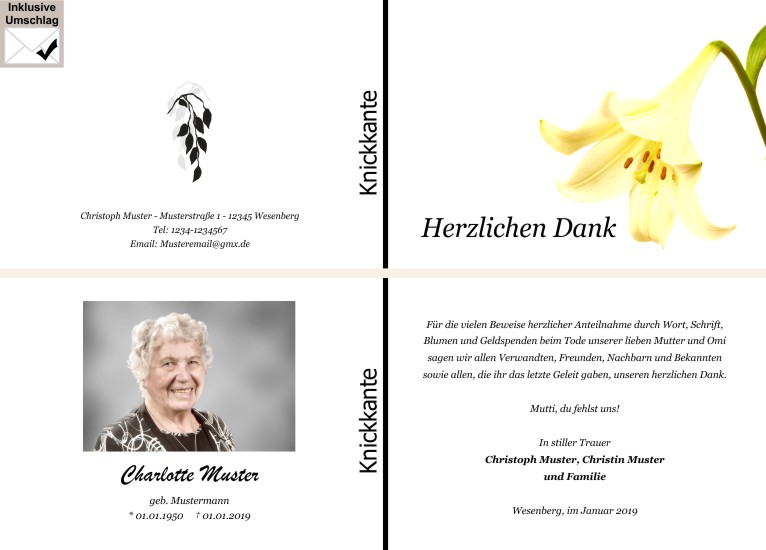 Inklusive Umschlag

Christoph Muster - Musterstraße 1 - 12345 Wesenberg
Tel: 1234-1234567
Email: Musteremail@gmx.de

Knickkante

Herzlichen Dank

Charlotte Muster

geb. Mustermann
* 01.01.1950 † 01.01.2019

Knickkante

Für die vielen Beweise herzlicher Anteilnahme durch Wort, Schrift, Blumen und Geldspenden beim Tode unserer lieben Mutter und Omi sagen wir allen Verwandten, Freunden, Nachbarn und Bekannten sowie allen, die ihr das letzte Geleit gaben, unseren herzlichen Dank.

Mutti, du fehlst uns!

In stiller Trauer
Christoph Muster, Christin Muster
und Familie

Wesenberg, im Januar 2019